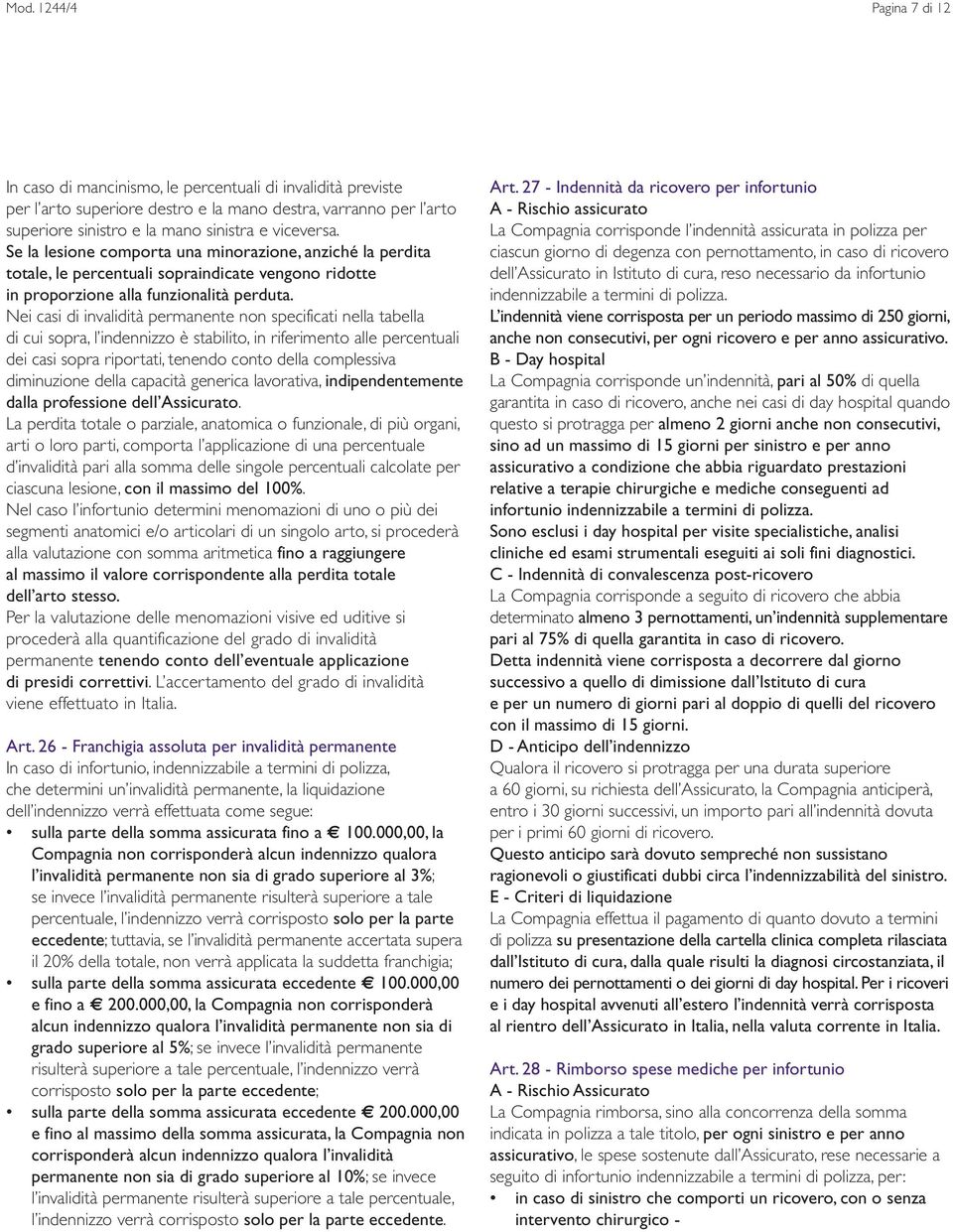 Mod. 1244/4

Pagina 7 di 12

In caso di mancinismo, le percentuali di invalidità previste per l'arto superiore destro e la mano destra, varranno per l'arto superiore sinistro e la mano sinistra e viceversa.
Se la lesione comporta una minorazione, anziché la perdita totale, le percentuali sopraindicate vengono ridotte in proporzione alla funzionalità perduta.
Nei casi di invalidità permanente non specificati nella tabella di cui sopra, l'indennizzo è stabilito, in riferimento alle percentuali dei casi sopra riportati, tenendo conto della complessiva diminuzione della capacità generica lavorativa, indipendentemente dalla professione dell'Assicurato.
La perdita totale o parziale, anatomica o funzionale, di più organi, arti o loro parti, comporta l'applicazione di una percentuale d'invalidità pari alla somma delle singole percentuali calcolate per ciascuna lesione, con il massimo del 100%.
Nel caso l'infortunio determini menomazioni di uno o più dei segmenti anatomici e/o articolari di un singolo arto, si procederà alla valutazione con somma aritmetica fino a raggiungere al massimo il valore corrispondente alla perdita totale dell'arto stesso.
Per la valutazione delle menomazioni visive ed uditive si procederà alla quantificazione del grado di invalidità permanente tenendo conto dell'eventuale applicazione di presidi correttivi. L'accertamento del grado di invalidità viene effettuato in Italia.

Art. 26 - Franchigia assoluta per invalidità permanente
In caso di infortunio, indennizzabile a termini di polizza, che determini un'invalidità permanente, la liquidazione dell'indennizzo verrà effettuata come segue:
• sulla parte della somma assicurata fino a € 100.000,00, la Compagnia non corrisponderà alcun indennizzo qualora l'invalidità permanente non sia di grado superiore al 3%; se invece l'invalidità permanente risulterà superiore a tale percentuale, l'indennizzo verrà corrisposto solo per la parte eccedente; tuttavia, se l'invalidità permanente accertata supera il 20% della totale, non verrà applicata la suddetta franchigia;
• sulla parte della somma assicurata eccedente € 100.000,00 e fino a € 200.000,00, la Compagnia non corrisponderà alcun indennizzo qualora l'invalidità permanente non sia di grado superiore al 5%; se invece l'invalidità permanente risulterà superiore a tale percentuale, l'indennizzo verrà corrisposto solo per la parte eccedente;
• sulla parte della somma assicurata eccedente € 200.000,00 e fino al massimo della somma assicurata, la Compagnia non corrisponderà alcun indennizzo qualora l'invalidità permanente non sia di grado superiore al 10%; se invece l'invalidità permanente risulterà superiore a tale percentuale, l'indennizzo verrà corrisposto solo per la parte eccedente.

Art. 27 - Indennità da ricovero per infortunio
A - Rischio assicurato
La Compagnia corrisponde l'indennità assicurata in polizza per ciascun giorno di degenza con pernottamento, in caso di ricovero dell'Assicurato in Istituto di cura, reso necessario da infortunio indennizzabile a termini di polizza.
L'indennità viene corrisposta per un periodo massimo di 250 giorni, anche non consecutivi, per ogni ricovero e per anno assicurativo.
B - Day hospital
La Compagnia corrisponde un'indennità, pari al 50% di quella garantita in caso di ricovero, anche nei casi di day hospital quando questo si protragga per almeno 2 giorni anche non consecutivi, sino ad un massimo di 15 giorni per sinistro e per anno assicurativo a condizione che abbia riguardato prestazioni relative a terapie chirurgiche e mediche conseguenti ad infortunio indennizzabile a termini di polizza.
Sono esclusi i day hospital per visite specialistiche, analisi cliniche ed esami strumentali eseguiti ai soli fini diagnostici.
C - Indennità di convalescenza post-ricovero
La Compagnia corrisponde a seguito di ricovero che abbia determinato almeno 3 pernottamenti, un'indennità supplementare pari al 75% di quella garantita in caso di ricovero.
Detta indennità viene corrisposta a decorrere dal giorno successivo a quello di dimissione dall'Istituto di cura e per un numero di giorni pari al doppio di quelli del ricovero con il massimo di 15 giorni.
D - Anticipo dell'indennizzo
Qualora il ricovero si protragga per una durata superiore a 60 giorni, su richiesta dell'Assicurato, la Compagnia anticiperà, entro i 30 giorni successivi, un importo pari all'indennità dovuta per i primi 60 giorni di ricovero.
Questo anticipo sarà dovuto sempreché non sussistano ragionevoli o giustificati dubbi circa l'indennizzabilità del sinistro.
E - Criteri di liquidazione
La Compagnia effettua il pagamento di quanto dovuto a termini di polizza su presentazione della cartella clinica completa rilasciata dall'Istituto di cura, dalla quale risulti la diagnosi circostanziata, il numero dei pernottamenti o dei giorni di day hospital. Per i ricoveri e i day hospital avvenuti all'estero l'indennità verrà corrisposta al rientro dell'Assicurato in Italia, nella valuta corrente in Italia.

Art. 28 - Rimborso spese mediche per infortunio
A - Rischio Assicurato
La Compagnia rimborsa, sino alla concorrenza della somma indicata in polizza a tale titolo, per ogni sinistro e per anno assicurativo, le spese sostenute dall'Assicurato, rese necessarie a seguito di infortunio indennizzabile a termini di polizza, per:
• in caso di sinistro che comporti un ricovero, con o senza intervento chirurgico -